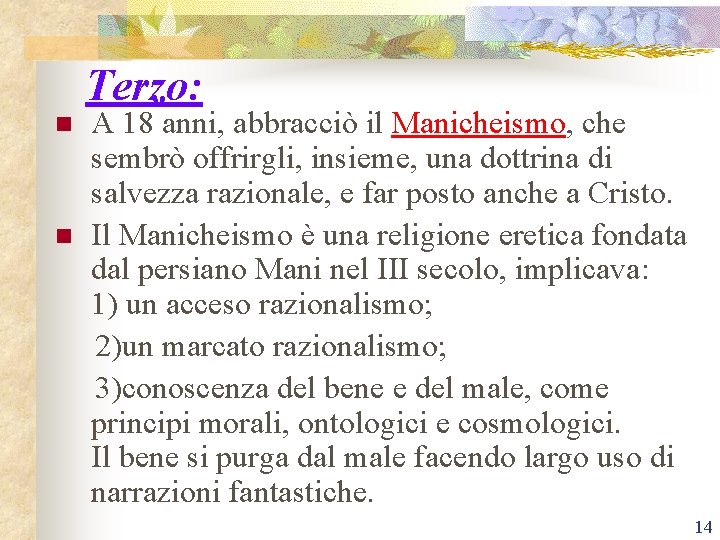 Terzo:

A 18 anni, abbracciò il Manicheismo, che sembrò offrirgli, insieme, una dottrina di salvezza razionale, e far posto anche a Cristo.

Il Manicheismo è una religione eretica fondata dal persiano Mani nel III secolo, implicava: 1) un acceso razionalismo;

2)un marcato razionalismo;

3)conoscenza del bene e del male, come principi morali, ontologici e cosmologici. Il bene si purga dal male facendo largo uso di narrazioni fantastiche.

14